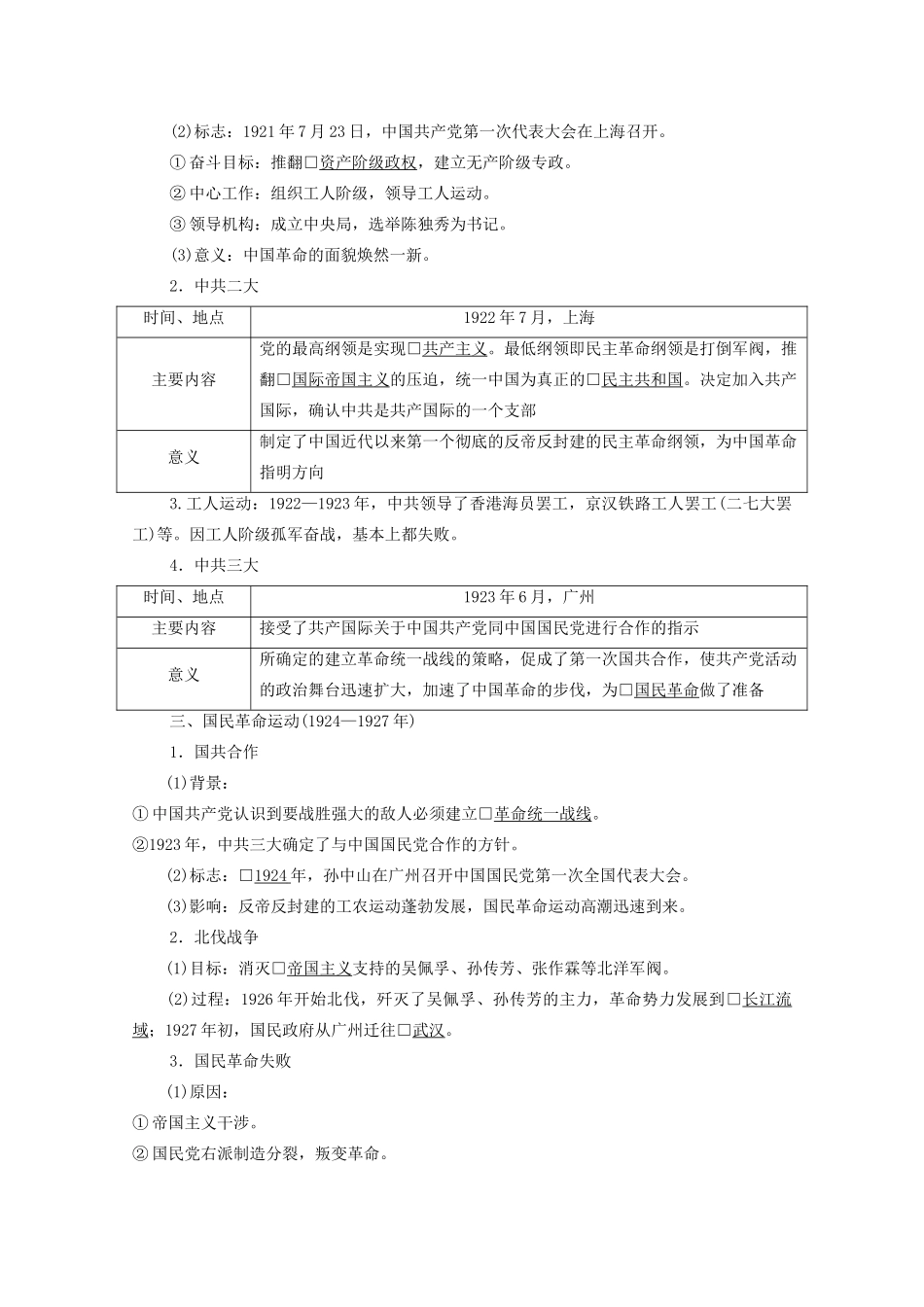 (2)标志：1921年7月23日，中国共产党第一次代表大会在上海召开。

①奋斗目标：推翻□资产阶级政权，建立无产阶级专政。

②中心工作：组织工人阶级，领导工人运动。

③领导机构：成立中央局，选举陈独秀为书记。

(3)意义：中国革命的面貌焕然一新。

2．中共二大

| 时间、地点 | 1922年7月，上海 |
|---|---|
| 主要内容 | 党的最高纲领是实现□共产主义。最低纲领即民主革命纲领是打倒军阀，推翻□国际帝国主义的压迫，统一中国为真正的□民主共和国。决定加入共产国际，确认中共是共产国际的一个支部 |
| 意义 | 制定了中国近代以来第一个彻底的反帝反封建的民主革命纲领，为中国革命指明方向 |

3.工人运动：1922—1923年，中共领导了香港海员罢工，京汉铁路工人罢工(二七大罢工)等。因工人阶级孤军奋战，基本上都失败。

4．中共三大

| 时间、地点 | 1923年6月，广州 |
|---|---|
| 主要内容 | 接受了共产国际关于中国共产党同中国国民党进行合作的指示 |
| 意义 | 所确定的建立革命统一战线的策略，促成了第一次国共合作，使共产党活动的政治舞台迅速扩大，加速了中国革命的步伐，为□国民革命做了准备 |

三、国民革命运动(1924—1927年)

1．国共合作

(1)背景：

①中国共产党认识到要战胜强大的敌人必须建立□革命统一战线。

②1923年，中共三大确定了与中国国民党合作的方针。

(2)标志：□1924年，孙中山在广州召开中国国民党第一次全国代表大会。

(3)影响：反帝反封建的工农运动蓬勃发展，国民革命运动高潮迅速到来。

2．北伐战争

(1)目标：消灭□帝国主义支持的吴佩孚、孙传芳、张作霖等北洋军阀。

(2)过程：1926年开始北伐，歼灭了吴佩孚、孙传芳的主力，革命势力发展到□长江流域；1927年初，国民政府从广州迁往□武汉。

3．国民革命失败

(1)原因：

①帝国主义干涉。

②国民党右派制造分裂，叛变革命。